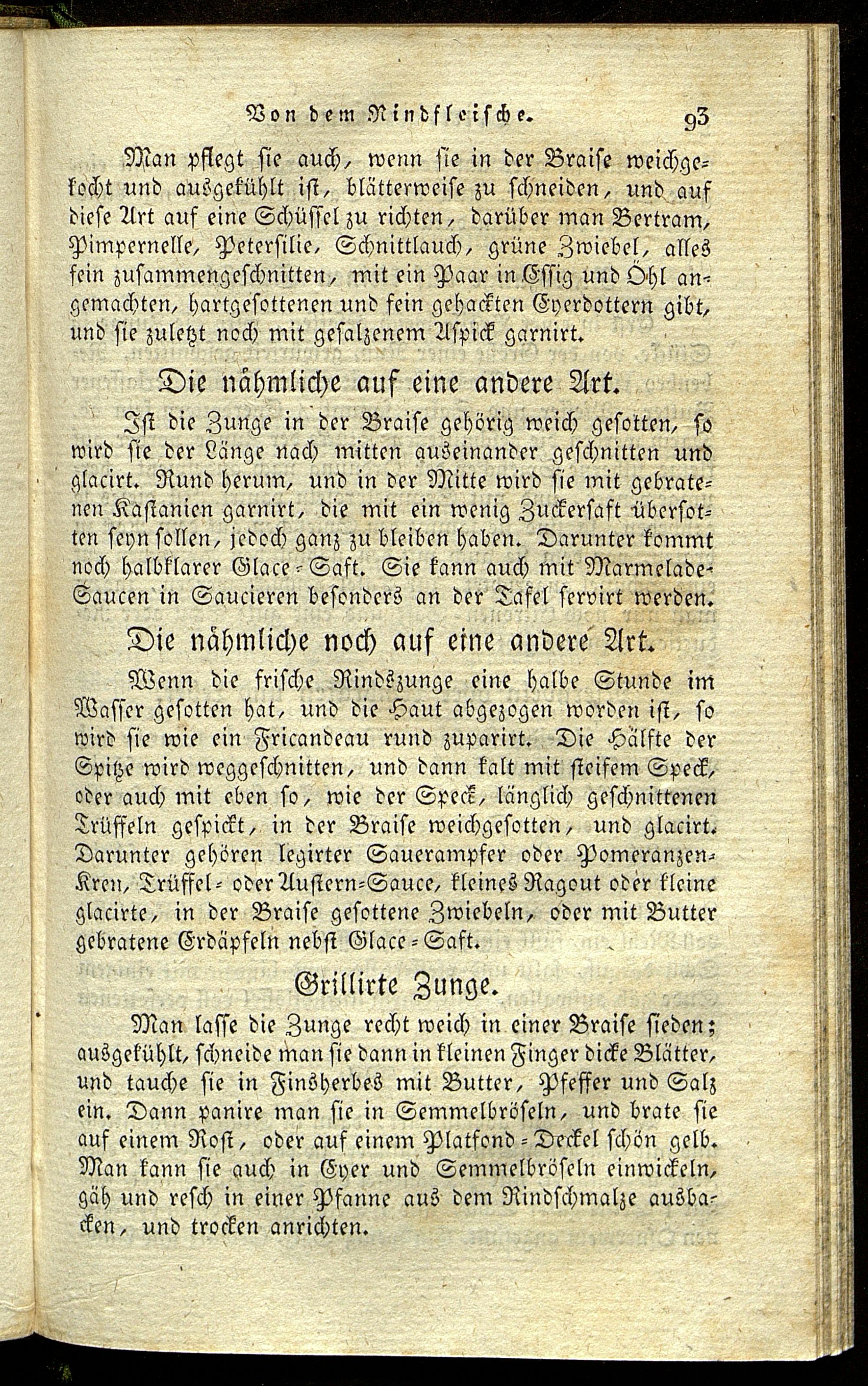 Von dem Rindfleische. 93

Man pflegt sie auch, wenn sie in der Braise weichgekocht und ausgekühlt ist, blätterweise zu schneiden, und auf diese Art auf eine Schüssel zu richten, darüber man Bertram, Pimpernelle, Petersilie, Schnittlauch, grüne Zwiebel, alles fein zusammengeschnitten, mit ein Paar in Essig und Öhl angemachten, hartgesottenen und fein gehackten Eyerdottern gibt, und sie zuletzt noch mit gesalzenem Aspick garnirt.

Die nähmliche auf eine andere Art.

Ist die Zunge in der Braise gehörig weich gesotten, so wird sie der Länge nach mitten auseinander geschnitten und glacirt. Rund herum, und in der Mitte wird sie mit gebratenen Kastanien garnirt, die mit ein wenig Zuckersaft übersotten seyn sollen, jedoch ganz zu bleiben haben. Darunter kommt noch halbklarer Glace-Saft. Sie kann auch mit Marmelade-Saucen in Saucieren besonders an der Tafel servirt werden.

Die nähmliche noch auf eine andere Art.

Wenn die frische Rindszunge eine halbe Stunde im Wasser gesotten hat, und die Haut abgezogen worden ist, so wird sie wie ein Fricandeau rund zuparirt. Die Hälfte der Spitze wird weggeschnitten, und dann kalt mit steifem Speck, oder auch mit eben so, wie der Speck, länglich geschnittenen Trüffeln gespickt, in der Braise weichgesotten, und glacirt. Darunter gehören legirter Sauerampfer oder Pomeranzen-Kren, Trüffel- oder Austern-Sauce, kleines Ragout oder kleine glacirte, in der Braise gesottene Zwiebeln, oder mit Butter gebratene Erdäpfeln nebst Glace-Saft.

Grillirte Zunge.

Man lasse die Zunge recht weich in einer Braise sieden; ausgekühlt, schneide man sie dann in kleinen Finger dicke Blätter, und tauche sie in Finsherbes mit Butter, Pfeffer und Salz ein. Dann panire man sie in Semmelbröseln, und brate sie auf einem Rost, oder auf einem Platfond-Deckel schön gelb. Man kann sie auch in Eyer und Semmelbröseln einwickeln, gäh und resch in einer Pfanne aus dem Rindschmalze ausbacken, und trocken anrichten.